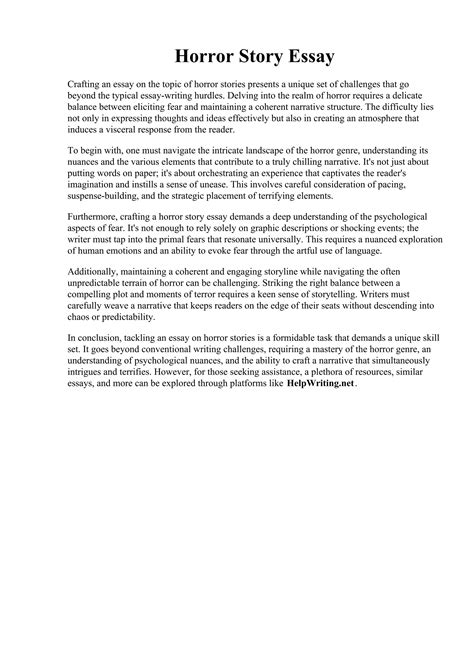 Horror Story Essay

Crafting an essay on the topic of horror stories presents a unique set of challenges that go beyond the typical essay-writing hurdles. Delving into the realm of horror requires a delicate balance between eliciting fear and maintaining a coherent narrative structure. The difficulty lies not only in expressing thoughts and ideas effectively but also in creating an atmosphere that induces a visceral response from the reader.

To begin with, one must navigate the intricate landscape of the horror genre, understanding its nuances and the various elements that contribute to a truly chilling narrative. It's not just about putting words on paper; it's about orchestrating an experience that captivates the reader's imagination and instills a sense of unease. This involves careful consideration of pacing, suspense-building, and the strategic placement of terrifying elements.

Furthermore, crafting a horror story essay demands a deep understanding of the psychological aspects of fear. It's not enough to rely solely on graphic descriptions or shocking events; the writer must tap into the primal fears that resonate universally. This requires a nuanced exploration of human emotions and an ability to evoke fear through the artful use of language.

Additionally, maintaining a coherent and engaging storyline while navigating the often unpredictable terrain of horror can be challenging. Striking the right balance between a compelling plot and moments of terror requires a keen sense of storytelling. Writers must carefully weave a narrative that keeps readers on the edge of their seats without descending into chaos or predictability.

In conclusion, tackling an essay on horror stories is a formidable task that demands a unique skill set. It goes beyond conventional writing challenges, requiring a mastery of the horror genre, an understanding of psychological nuances, and the ability to craft a narrative that simultaneously intrigues and terrifies. However, for those seeking assistance, a plethora of resources, similar essays, and more can be explored through platforms like HelpWriting.net.